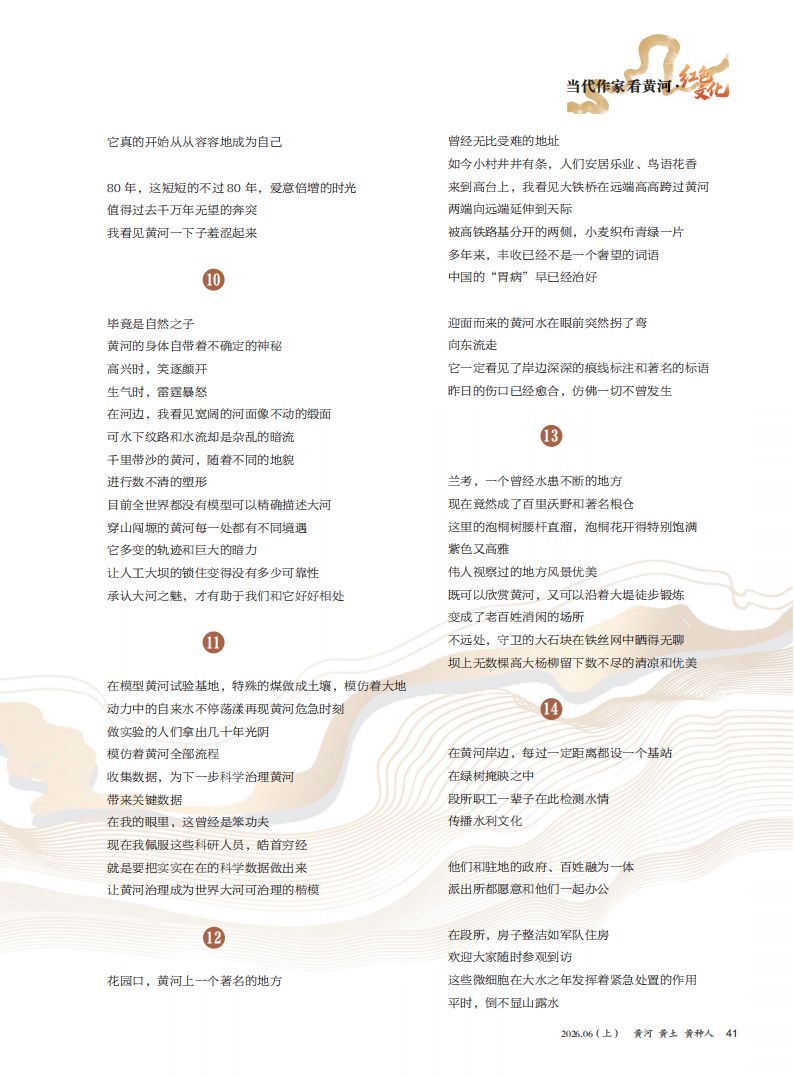 当代作家看黄河·红色文化

它真的开始从从容容地成为自己

80 年，这短短的不过 80 年，爱意倍增的时光
值得过去千万年无望的奔突
我看见黄河一下子羞涩起来

10

毕竟是自然之子
黄河的身体自带着不确定的神秘
高兴时，笑逐颜开
生气时，雷霆暴怒
在河边，我看见宽阔的河面像不动的缎面
可水下纹路和水流却是杂乱的暗流
千里带沙的黄河，随着不同的地貌
进行数不清的塑形
目前全世界都没有模型可以精确描述大河
穿山闯塬的黄河每一处都有不同境遇
它多变的轨迹和巨大的暗力
让人工大坝的锁住变得没有多少可靠性
承认大河之魅，才有助于我们和它好好相处

11

在模型黄河试验基地，特殊的煤做成土壤，模仿着大地
动力中的自来水不停荡漾再现黄河危急时刻
做实验的人们拿出几十年光阴
模仿着黄河全部流程
收集数据，为下一步科学治理黄河
带来关键数据
在我的眼里，这曾经是笨功夫
现在我佩服这些科研人员，皓首穷经
就是要把实实在在的科学数据做出来
让黄河治理成为世界大河可治理的楷模

12

花园口，黄河上一个著名的地方
曾经无比受难的地址
如今小村井井有条，人们安居乐业、鸟语花香
来到高台上，我看见大铁桥在远端高高跨过黄河
两端向远端延伸到天际
被高铁路基分开的两侧，小麦织布青绿一片
多年来，丰收已经不是一个奢望的词语
中国的“胃病”早已经治好

迎面而来的黄河水在眼前突然拐了弯
向东流走
它一定看见了岸边深深的痕线标注和著名的标语
昨日的伤口已经愈合，仿佛一切不曾发生

13

兰考，一个曾经水患不断的地方
现在竟然成了百里沃野和著名粮仓
这里的泡桐树腰杆直溜，泡桐花开得特别饱满
紫色又高雅
伟人视察过的地方风景优美
既可以欣赏黄河，又可以沿着大堤徒步锻炼
变成了老百姓消闲的场所
不远处，守卫的大石块在铁丝网中晒得无聊
坝上无数棵高大杨柳留下数不尽的清凉和优美

14

在黄河岸边，每过一定距离都设一个基站
在绿树掩映之中
段所职工一辈子在此检测水情
传播水利文化

他们和驻地的政府、百姓融为一体
派出所都愿意和他们一起办公

在段所，房子整洁如军队住房
欢迎大家随时参观到访
这些微细胞在大水之年发挥着紧急处置的作用
平时，倒不显山露水

2026.06（上） 黄河 黄土 黄种人 41